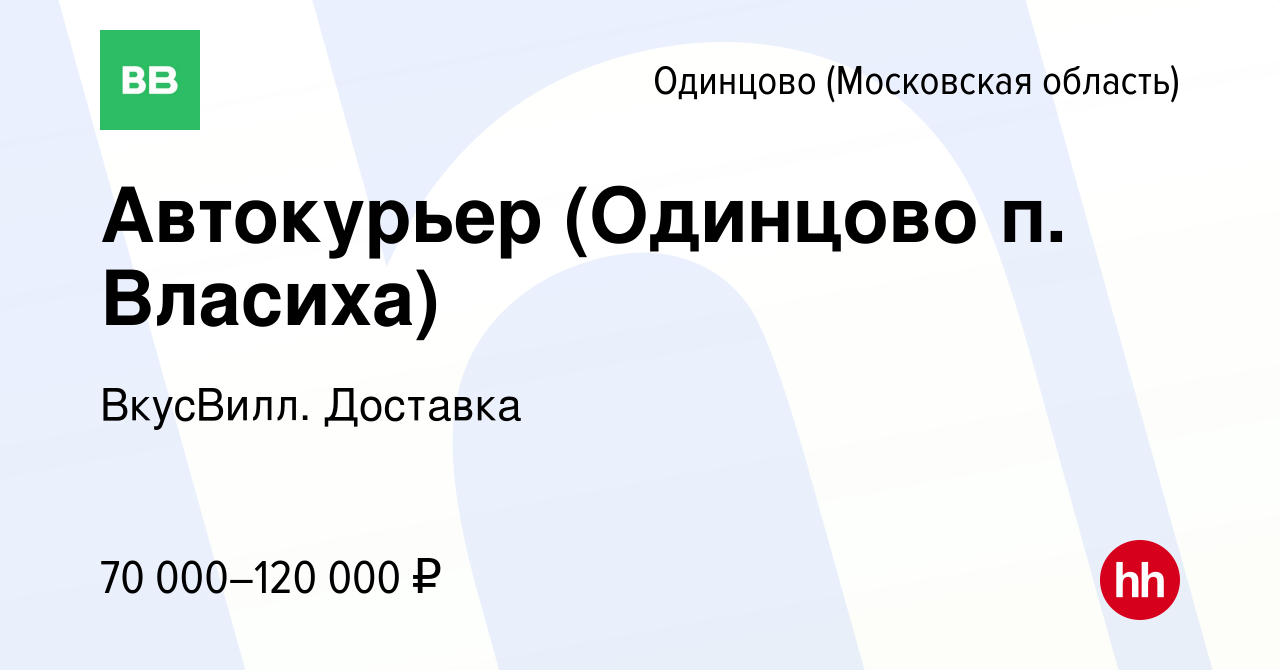 ВВ

Одинцово (Московская область)

Автокурьер (Одинцово п. Власиха)

ВкусВилл. Доставка

70 000–120 000 ₽

hh